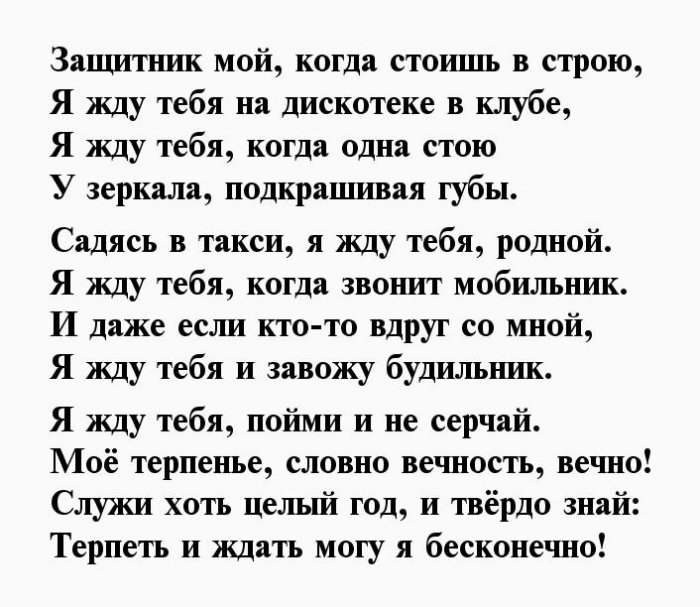 Защитник мой, когда стоишь в строю,
Я жду тебя на дискотеке в клубе,
Я жду тебя, когда одна стою
У зеркала, подкрашивая губы.

Садясь в такси, я жду тебя, родной.
Я жду тебя, когда звонит мобильник.
И даже если кто-то вдруг со мной,
Я жду тебя и завожу будильник.

Я жду тебя, пойми и не серчай.
Моё терпенье, словно вечность, вечно!
Служи хоть целый год, и твёрдо знай:
Терпеть и ждать могу я бесконечно!